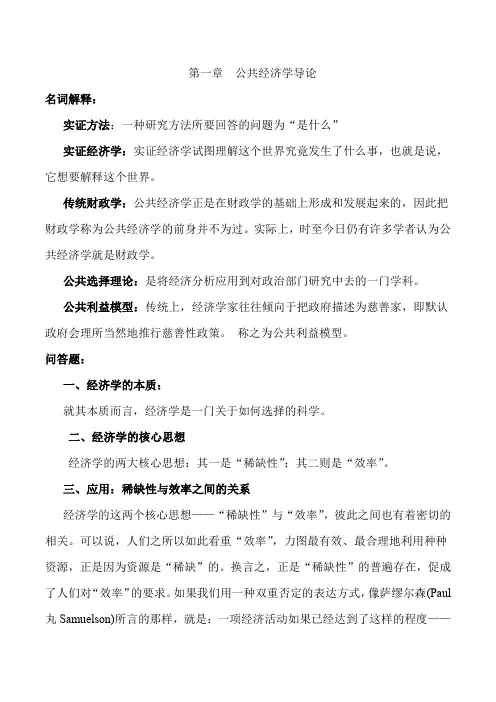 第一章　公共经济学导论

名词解释：

实证方法：一种研究方法所要回答的问题为“是什么”

实证经济学：实证经济学试图理解这个世界究竟发生了什么事，也就是说，它想要解释这个世界。

传统财政学：公共经济学正是在财政学的基础上形成和发展起来的，因此把财政学称为公共经济学的前身并不为过。实际上，时至今日仍有许多学者认为公共经济学就是财政学。

公共选择理论：是将经济分析应用到对政治部门研究中去的一门学科。

公共利益模型：传统上，经济学家往往倾向于把政府描述为慈善家，即默认政府会理所当然地推行慈善性政策。　称之为公共利益模型。

问答题：

一、经济学的本质：

就其本质而言，经济学是一门关于如何选择的科学。

二、经济学的核心思想

经济学的两大核心思想：其一是“稀缺性”；其二则是“效率”。

三、应用：稀缺性与效率之间的关系

经济学的这两个核心思想——“稀缺性”与“效率”，彼此之间也有着密切的相关。可以说，人们之所以如此看重“效率”，力图最有效、最合理地利用种种资源，正是因为资源是“稀缺”的。换言之，正是“稀缺性”的普遍存在，促成了人们对“效率”的要求。如果我们用一种双重否定的表达方式，像萨缪尔森(Paul 丸 Samuelson)所言的那样，就是：一项经济活动如果已经达到了这样的程度——